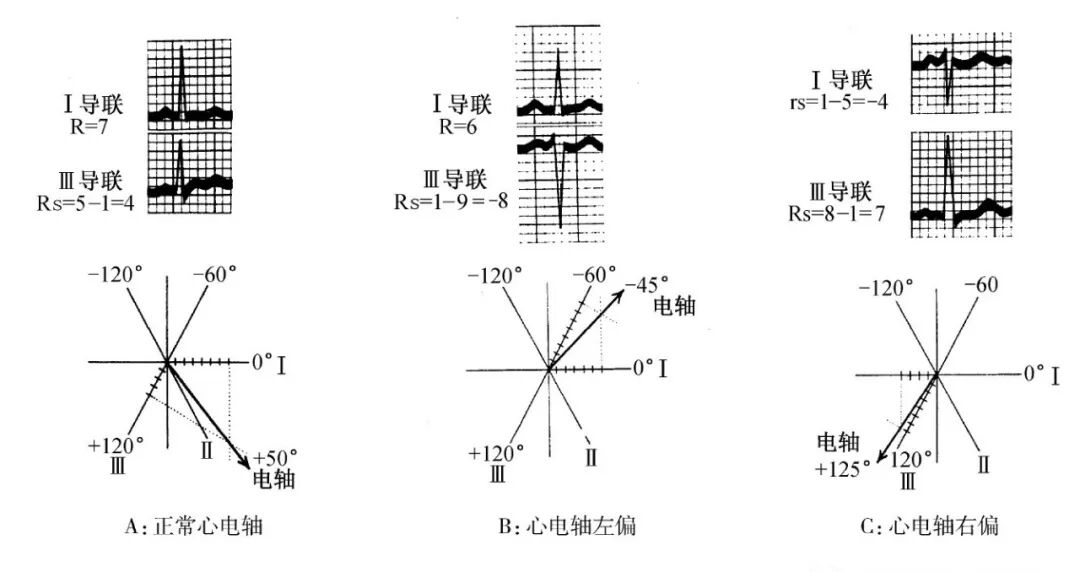 Ⅰ导联
R=7

Ⅲ导联
Rs=5−1=4

−120°
−60°
0° Ⅰ
+120°
Ⅲ
Ⅱ
+50°
电轴

A：正常心电轴

Ⅰ导联
R=6

Ⅲ导联
Rs=1−9=−8

−120°
−60°
−45°
电轴
0° Ⅰ
+120°
Ⅲ
Ⅱ

B：心电轴左偏

Ⅰ导联
rs=1−5=−4

Ⅲ导联
Rs=8−1=7

−120°
−60
0° Ⅰ
电轴
+125°
120°
Ⅲ
Ⅱ

C：心电轴右偏